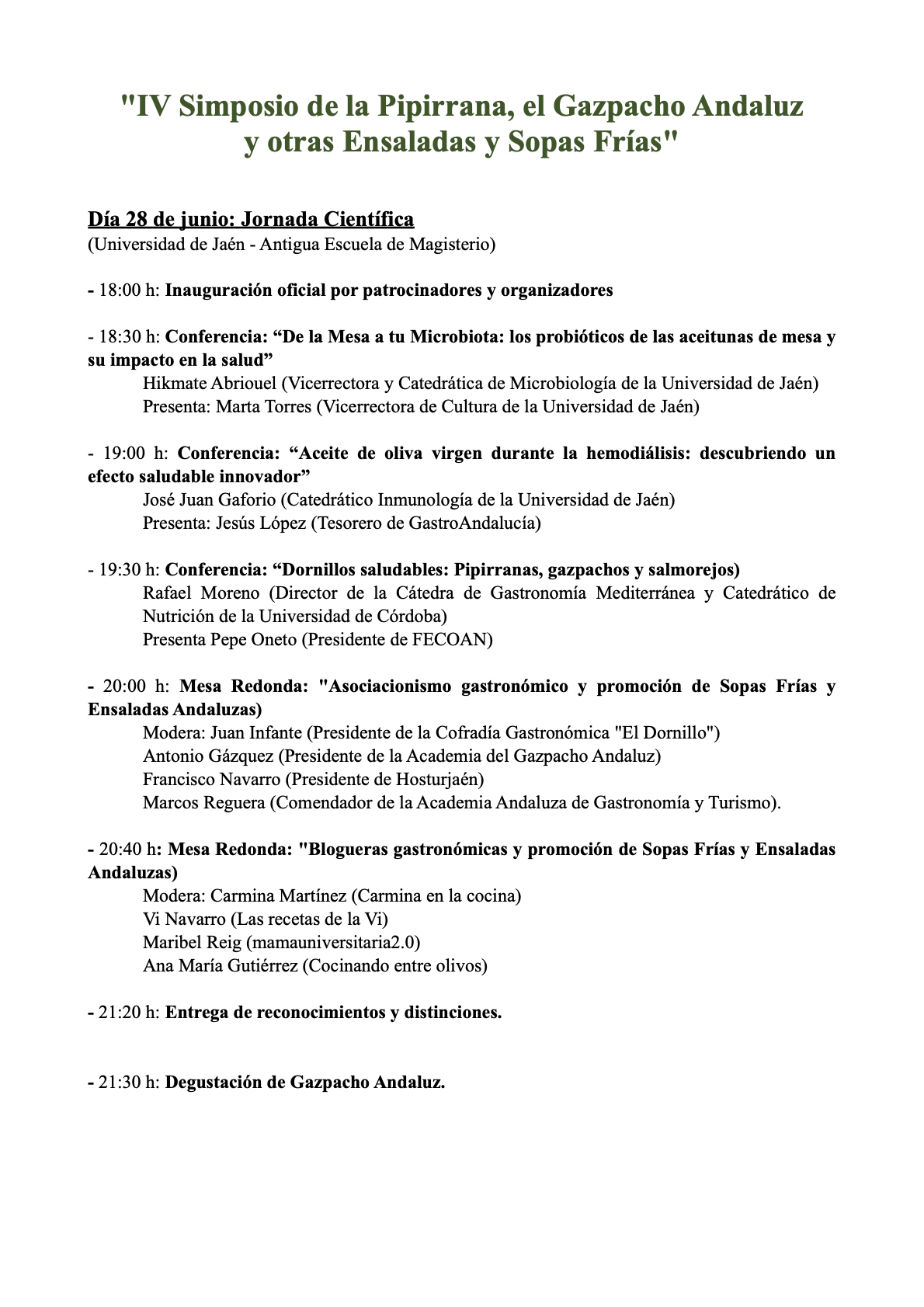 "IV Simposio de la Pipirrana, el Gazpacho Andaluz y otras Ensaladas y Sopas Frías"

Día 28 de junio: Jornada Científica
(Universidad de Jaén - Antigua Escuela de Magisterio)

- 18:00 h: Inauguración oficial por patrocinadores y organizadores

- 18:30 h: Conferencia: “De la Mesa a tu Microbiota: los probióticos de las aceitunas de mesa y su impacto en la salud”
Hikmate Abriouel (Vicerrectora y Catedrática de Microbiología de la Universidad de Jaén)
Presenta: Marta Torres (Vicerrectora de Cultura de la Universidad de Jaén)

- 19:00 h: Conferencia: “Aceite de oliva virgen durante la hemodiálisis: descubriendo un efecto saludable innovador”
José Juan Gaforio (Catedrático Inmunología de la Universidad de Jaén)
Presenta: Jesús López (Tesorero de GastroAndalucía)

- 19:30 h: Conferencia: “Dornillos saludables: Pipirranas, gazpachos y salmorejos)
Rafael Moreno (Director de la Cátedra de Gastronomía Mediterránea y Catedrático de Nutrición de la Universidad de Córdoba)
Presenta Pepe Oneto (Presidente de FECOAN)

- 20:00 h: Mesa Redonda: "Asociacionismo gastronómico y promoción de Sopas Frías y Ensaladas Andaluzas)
Modera: Juan Infante (Presidente de la Cofradía Gastronómica "El Dornillo")
Antonio Gázquez (Presidente de la Academia del Gazpacho Andaluz)
Francisco Navarro (Presidente de Hosturjaén)
Marcos Reguera (Comendador de la Academia Andaluza de Gastronomía y Turismo).

- 20:40 h: Mesa Redonda: "Blogueras gastronómicas y promoción de Sopas Frías y Ensaladas Andaluzas)
Modera: Carmina Martínez (Carmina en la cocina)
Vi Navarro (Las recetas de la Vi)
Maribel Reig (mamauniversitaria2.0)
Ana María Gutiérrez (Cocinando entre olivos)

- 21:20 h: Entrega de reconocimientos y distinciones.

- 21:30 h: Degustación de Gazpacho Andaluz.